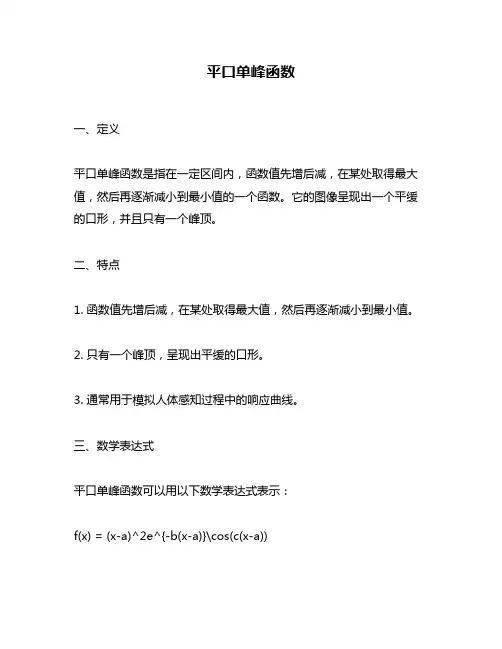 平口单峰函数

一、定义

平口单峰函数是指在一定区间内，函数值先增后减，在某处取得最大值，然后再逐渐减小到最小值的一个函数。它的图像呈现出一个平缓的口形，并且只有一个峰顶。

二、特点

1. 函数值先增后减，在某处取得最大值，然后再逐渐减小到最小值。

2. 只有一个峰顶，呈现出平缓的口形。

3. 通常用于模拟人体感知过程中的响应曲线。

三、数学表达式

平口单峰函数可以用以下数学表达式表示：

f(x) = (x-a)^2e^{-b(x-a)}\cos(c(x-a))